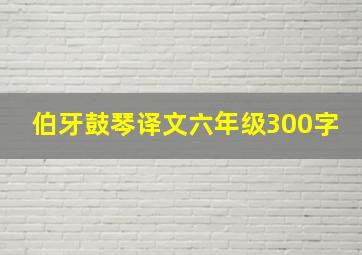 伯牙鼓琴译文六年级300字